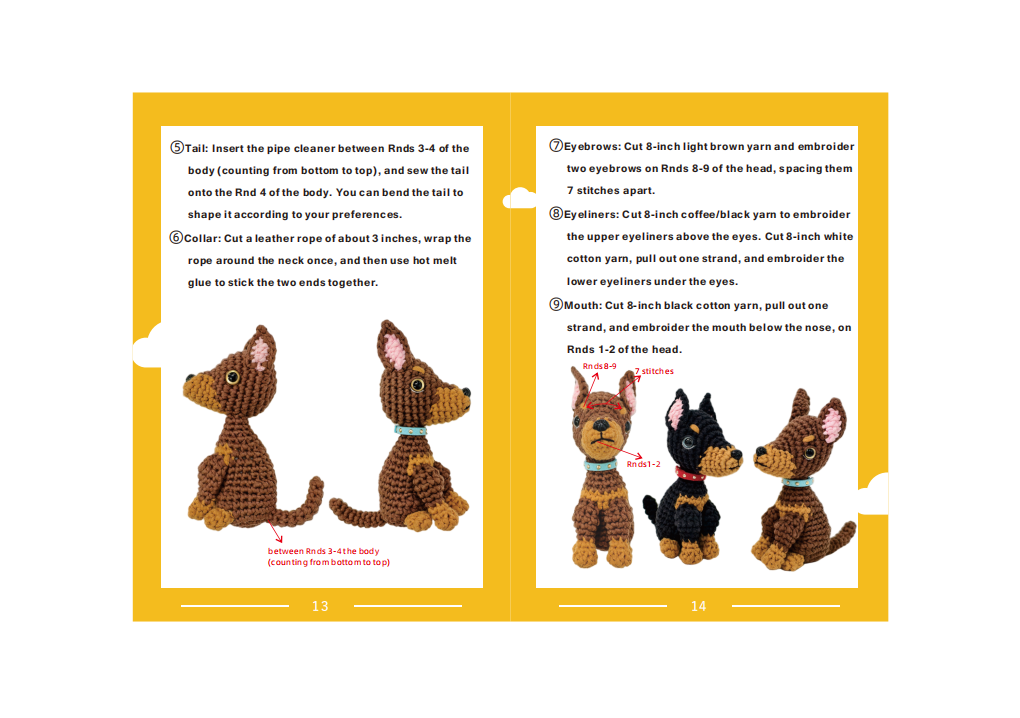 ⑤Tail: Insert the pipe cleaner between Rnds 3-4 of the body (counting from bottom to top), and sew the tail onto the Rnd 4 of the body. You can bend the tail to shape it according to your preferences.

⑥Collar: Cut a leather rope of about 3 inches, wrap the rope around the neck once, and then use hot melt glue to stick the two ends together.

between Rnds 3-4 the body
(counting from bottom to top)

13

⑦Eyebrows: Cut 8-inch light brown yarn and embroider two eyebrows on Rnds 8-9 of the head, spacing them 7 stitches apart.

⑧Eyeliners: Cut 8-inch coffee/black yarn to embroider the upper eyeliners above the eyes. Cut 8-inch white cotton yarn, pull out one strand, and embroider the lower eyeliners under the eyes.

⑨Mouth: Cut 8-inch black cotton yarn, pull out one strand, and embroider the mouth below the nose, on Rnds 1-2 of the head.

Rnds 8-9

7 stitches

Rnds 1-2

14